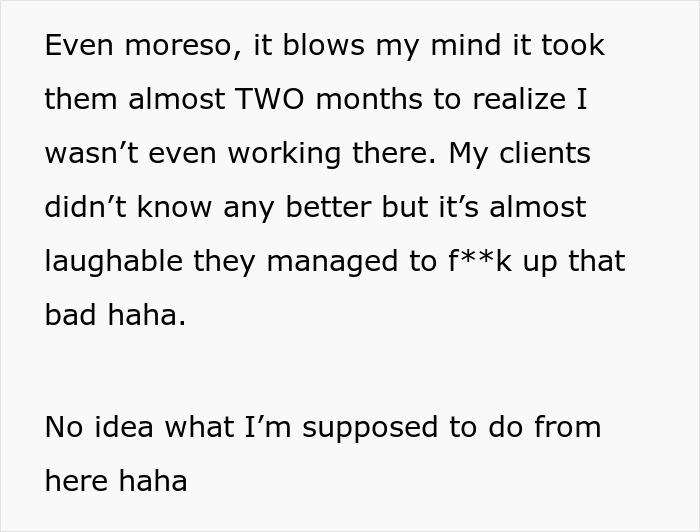 Even moreso, it blows my mind it took them almost TWO months to realize I wasn’t even working there. My clients didn’t know any better but it’s almost laughable they managed to f**k up that bad haha.

No idea what I’m supposed to do from here haha